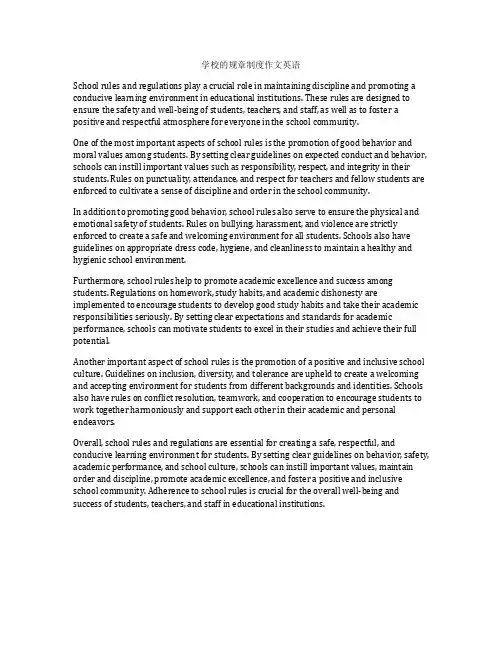 学校的规章制度作文英语

School rules and regulations play a crucial role in maintaining discipline and promoting a conducive learning environment in educational institutions. These rules are designed to ensure the safety and well-being of students, teachers, and staff, as well as to foster a positive and respectful atmosphere for everyone in the school community.

One of the most important aspects of school rules is the promotion of good behavior and moral values among students. By setting clear guidelines on expected conduct and behavior, schools can instill important values such as responsibility, respect, and integrity in their students. Rules on punctuality, attendance, and respect for teachers and fellow students are enforced to cultivate a sense of discipline and order in the school community.

In addition to promoting good behavior, school rules also serve to ensure the physical and emotional safety of students. Rules on bullying, harassment, and violence are strictly enforced to create a safe and welcoming environment for all students. Schools also have guidelines on appropriate dress code, hygiene, and cleanliness to maintain a healthy and hygienic school environment.

Furthermore, school rules help to promote academic excellence and success among students. Regulations on homework, study habits, and academic dishonesty are implemented to encourage students to develop good study habits and take their academic responsibilities seriously. By setting clear expectations and standards for academic performance, schools can motivate students to excel in their studies and achieve their full potential.

Another important aspect of school rules is the promotion of a positive and inclusive school culture. Guidelines on inclusion, diversity, and tolerance are upheld to create a welcoming and accepting environment for students from different backgrounds and identities. Schools also have rules on conflict resolution, teamwork, and cooperation to encourage students to work together harmoniously and support each other in their academic and personal endeavors.

Overall, school rules and regulations are essential for creating a safe, respectful, and conducive learning environment for students. By setting clear guidelines on behavior, safety, academic performance, and school culture, schools can instill important values, maintain order and discipline, promote academic excellence, and foster a positive and inclusive school community. Adherence to school rules is crucial for the overall well-being and success of students, teachers, and staff in educational institutions.